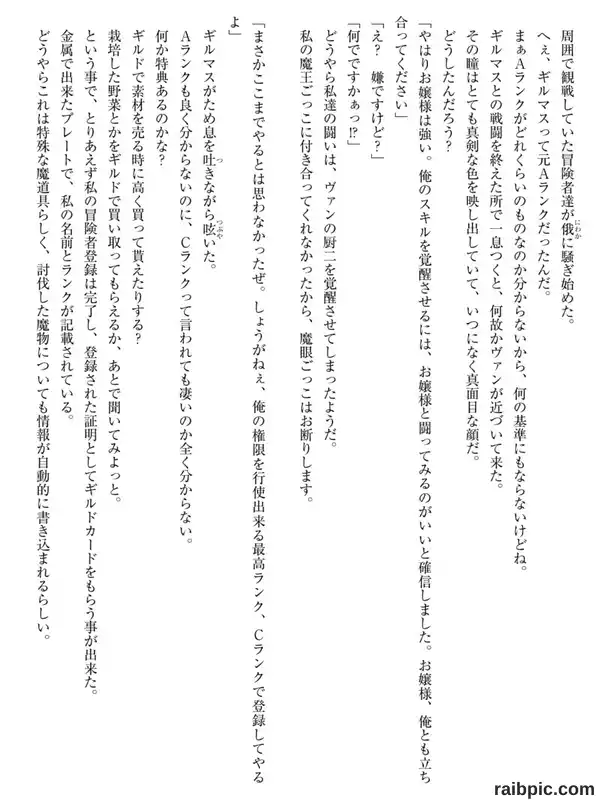 周囲で観戦していた冒険者達が俄に騒ぎ始めた。

へぇ、ギルマスって元Aランクだったんだ。

まぁAランクがどれくらいのものなのか分からないから、何の基準にもならないけどね。

ギルマスとの戦闘を終えた所で一息つくと、何故かヴァンが近づいて来た。

その瞳はとても真剣な色を映し出していて、いつになく真面目な顔だ。

どうしたんだろう？

「やはりお嬢様は強い。俺のスキルを覚醒させるには、お嬢様と闘ってみるのがいいと確信しました。お嬢様、俺とも立ち合ってください」

「え？　嫌ですけど？」

「何でですかぁっ!?」

どうやら私達の闘いは、ヴァンの厨二を覚醒させてしまったようだ。

私の魔王ごっこに付き合ってくれなかったから、魔眼ごっこはお断りします。

「まさかここまでやるとは思わなかったぜ。しょうがねぇ、俺の権限を行使出来る最高ランク、Cランクで登録してやるよ」

ギルマスがため息を吐きながら呟いた。

Aランクも良く分からないのに、Cランクって言われても凄いのか全く分からない。

何か特典あるのかな？

ギルドで素材を売る時に高く買って貰えたりする？

栽培した野菜とかをギルドで買い取ってもらえるか、あとで聞いてみよっと。

という事で、とりあえず私の冒険者登録は完了し、登録された証明としてギルドカードをもらう事が出来た。

金属で出来たプレートで、私の名前とランクが記載されている。

どうやらこれは特殊な魔道具らしく、討伐した魔物についても情報が自動的に書き込まれるらしい。

raibpic.com